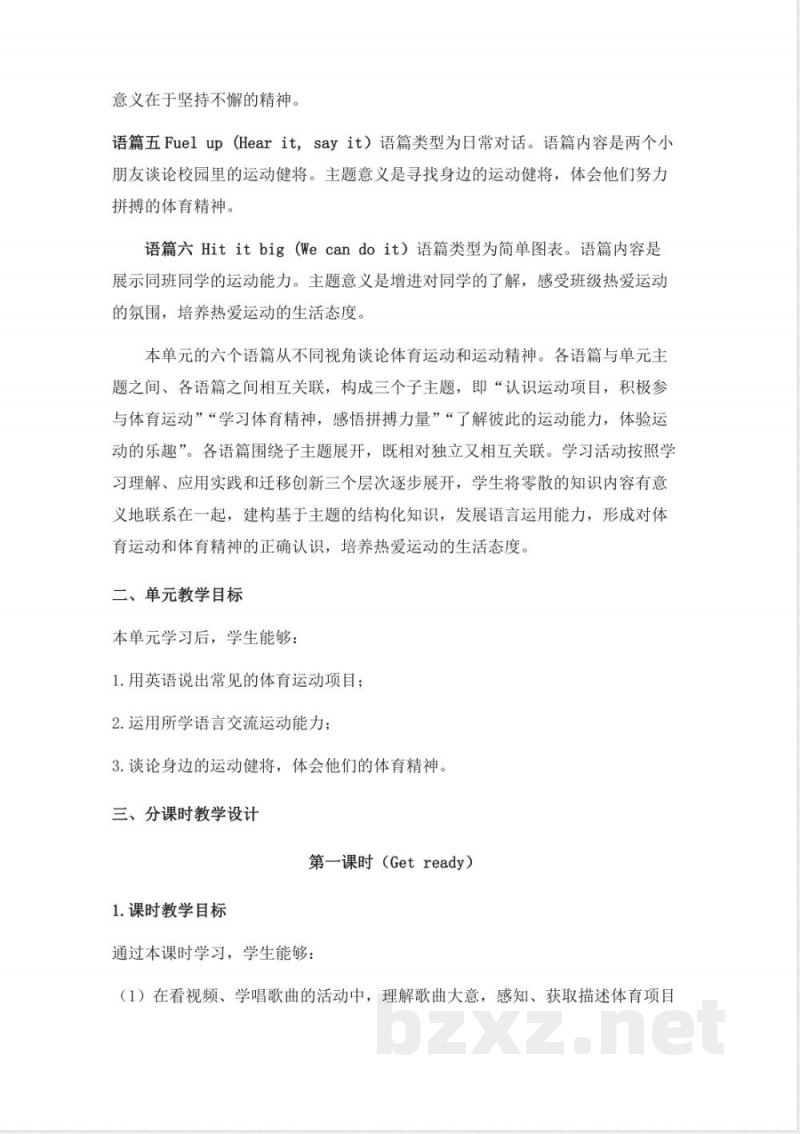 意义在于坚持不懈的精神。

语篇五Fuel up (Hear it, say it)语篇类型为日常对话。语篇内容是两个小朋友谈论校园里的运动健将。主题意义是寻找身边的运动健将，体会他们努力拼搏的体育精神。

语篇六 Hit it big (We can do it)语篇类型为简单图表。语篇内容是展示同班同学的运动能力。主题意义是增进对同学的了解，感受班级热爱运动的氛围，培养热爱运动的生活态度。

本单元的六个语篇从不同视角谈论体育运动和运动精神。各语篇与单元主题之间、各语篇之间相互关联，构成三个子主题，即“认识运动项目，积极参与体育运动”“学习体育精神，感悟拼搏力量”“了解彼此的运动能力，体验运动的乐趣”。各语篇围绕子主题展开，既相对独立又相互关联。学习活动按照学习理解、应用实践和迁移创新三个层次逐步展开，学生将零散的知识内容有意义地联系在一起，建构基于主题的结构化知识，发展语言运用能力，形成对体育运动和体育精神的正确认识，培养热爱运动的生活态度。

二、单元教学目标

本单元学习后，学生能够：

1.用英语说出常见的体育运动项目；

2.运用所学语言交流运动能力；

3.谈论身边的运动健将，体会他们的体育精神。

三、分课时教学设计

第一课时（Get ready）

1.课时教学目标

通过本课时学习，学生能够：

（1）在看视频、学唱歌曲的活动中，理解歌曲大意，感知、获取描述体育项目

bzxz.net